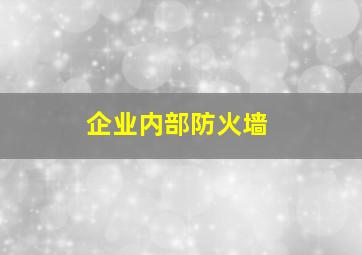 企业内部防火墙